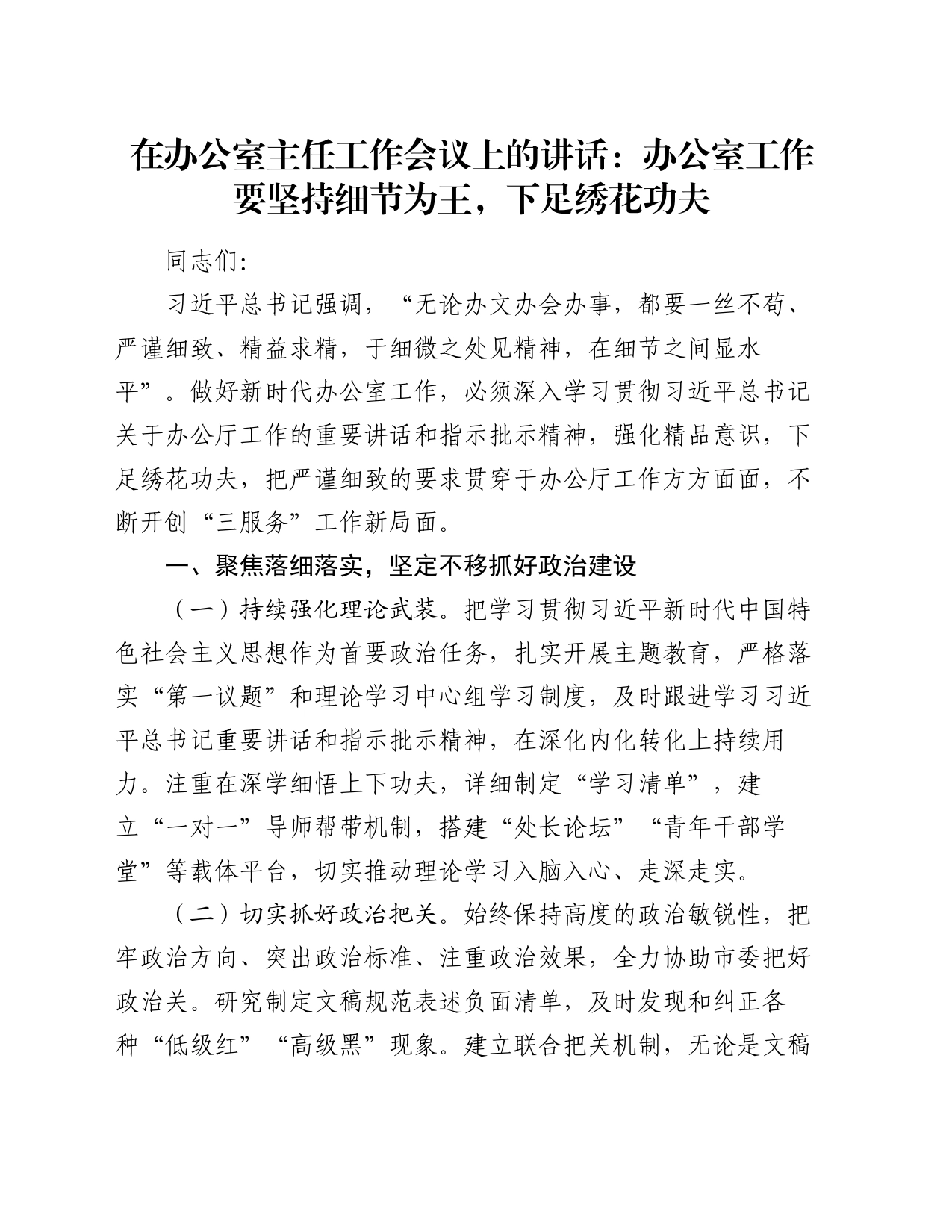 在办公室主任工作会议上的讲话：办公室工作要坚持细节为王，下足绣花功夫

同志们:

习近平总书记强调，“无论办文办会办事，都要一丝不苟、严谨细致、精益求精，于细微之处见精神，在细节之间显水平”。做好新时代办公室工作，必须深入学习贯彻习近平总书记关于办公厅工作的重要讲话和指示批示精神，强化精品意识，下足绣花功夫，把严谨细致的要求贯穿于办公厅工作方方面面，不断开创“三服务”工作新局面。

一、聚焦落细落实，坚定不移抓好政治建设

（一）持续强化理论武装。把学习贯彻习近平新时代中国特色社会主义思想作为首要政治任务，扎实开展主题教育，严格落实“第一议题”和理论学习中心组学习制度，及时跟进学习习近平总书记重要讲话和指示批示精神，在深化内化转化上持续用力。注重在深学细悟上下功夫，详细制定“学习清单”，建立“一对一”导师帮带机制，搭建“处长论坛”“青年干部学堂”等载体平台，切实推动理论学习入脑入心、走深走实。

（二）切实抓好政治把关。始终保持高度的政治敏锐性，把牢政治方向、突出政治标准、注重政治效果，全力协助市委把好政治关。研究制定文稿规范表述负面清单，及时发现和纠正各种“低级红”“高级黑”现象。建立联合把关机制，无论是文稿